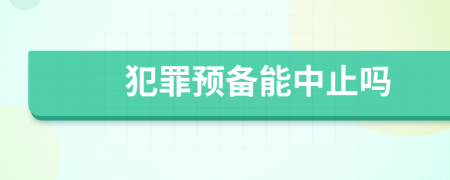 犯罪预备能中止吗